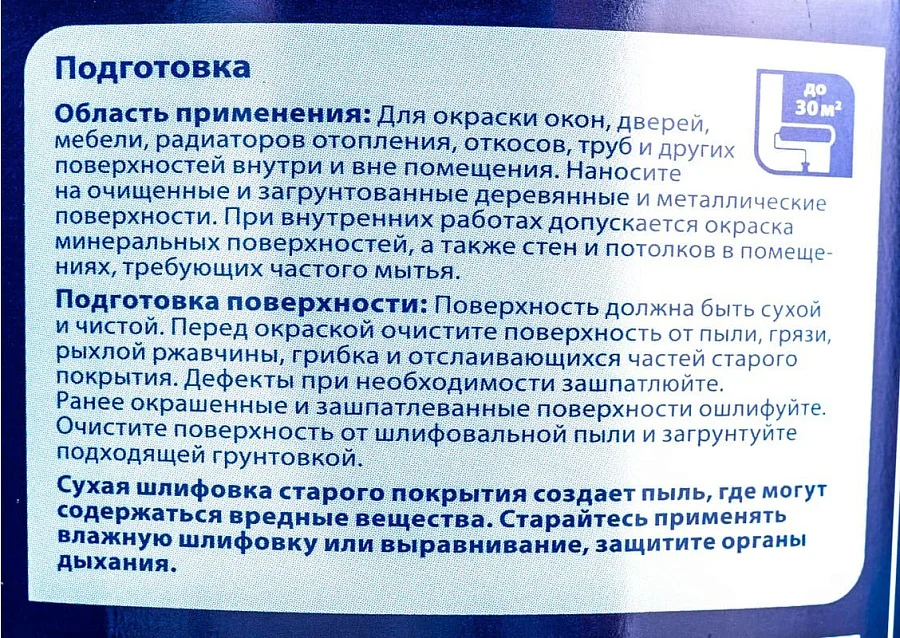 Подготовка

до 30 м²

Область применения: Для окраски окон, дверей, мебели, радиаторов отопления, откосов, труб и других поверхностей внутри и вне помещения. Наносите на очищенные и загрунтованные деревянные и металлические поверхности. При внутренних работах допускается окраска минеральных поверхностей, а также стен и потолков в помещениях, требующих частого мытья.

Подготовка поверхности: Поверхность должна быть сухой и чистой. Перед окраской очистите поверхность от пыли, грязи, рыхлой ржавчины, грибка и отслаивающихся частей старого покрытия. Дефекты при необходимости зашпатлюйте. Ранее окрашенные и зашпатлеванные поверхности ошлифуйте. Очистите поверхность от шлифовальной пыли и загрунтуйте подходящей грунтовкой.

Сухая шлифовка старого покрытия создает пыль, где могут содержаться вредные вещества. Старайтесь применять влажную шлифовку или выравнивание, защитите органы дыхания.